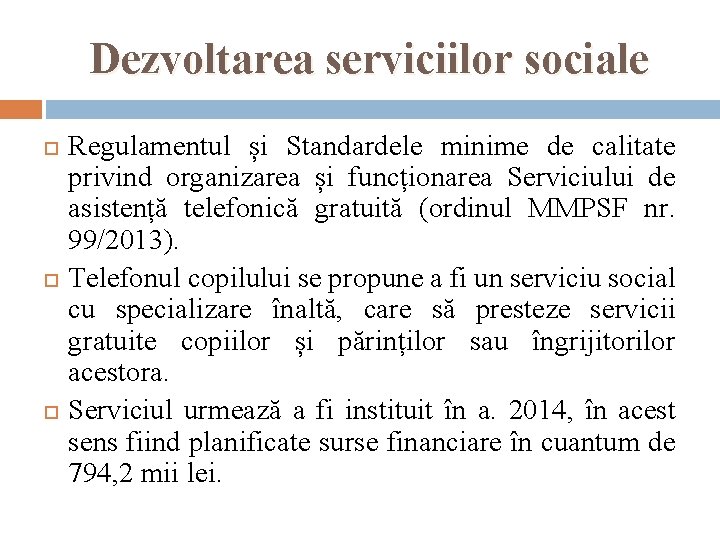 Dezvoltarea serviciilor sociale

Regulamentul și Standardele minime de calitate privind organizarea și funcționarea Serviciului de asistență telefonică gratuită (ordinul MMPSF nr. 99/2013).

Telefonul copilului se propune a fi un serviciu social cu specializare înaltă, care să presteze servicii gratuite copiilor și părinților sau îngrijitorilor acestora.

Serviciul urmează a fi instituit în a. 2014, în acest sens fiind planificate surse financiare în cuantum de 794,2 mii lei.